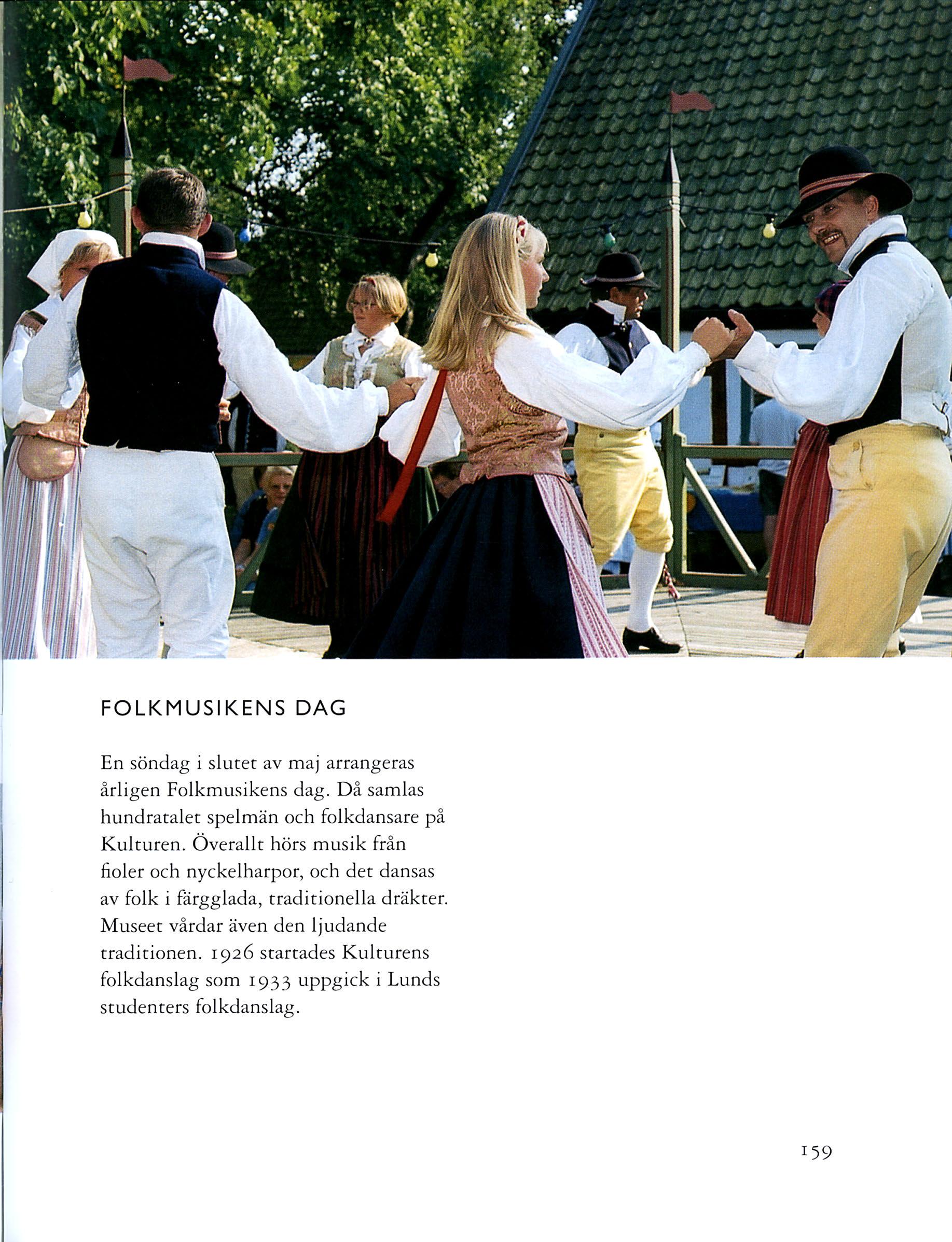 FOLKMUSIKENS DAG

En söndag i slutet av maj arrangeras årligen Folkmusikens dag. Då samlas hundratalet spelmän och folkdansare på Kulturen. Överallt hörs musik från fioler och nyckelharpor, och det dansas av folk i färgglada, traditionella dräkter. Museet vårdar även den ljudande traditionen. 1926 startades Kulturens folkdanslag som 1933 uppgick i Lunds studenters folkdanslag.

159